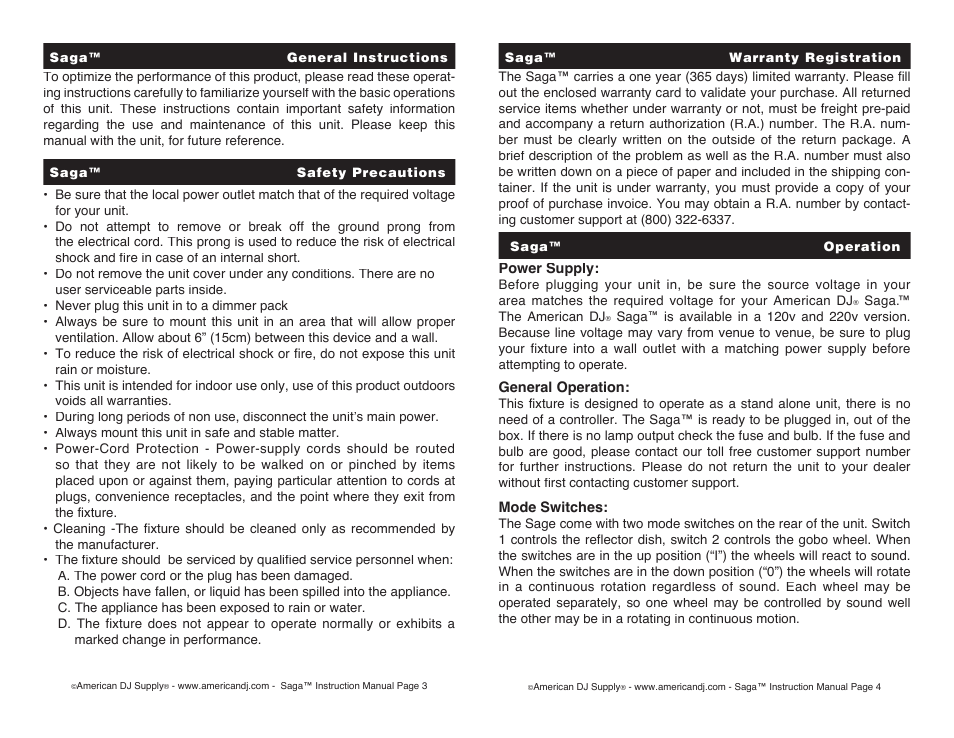 Saga™ General Instructions

To optimize the performance of this product, please read these operating instructions carefully to familiarize yourself with the basic operations of this unit. These instructions contain important safety information regarding the use and maintenance of this unit. Please keep this manual with the unit, for future reference.

Saga™ Safety Precautions

• Be sure that the local power outlet match that of the required voltage for your unit.
• Do not attempt to remove or break off the ground prong from the electrical cord. This prong is used to reduce the risk of electrical shock and fire in case of an internal short.
• Do not remove the unit cover under any conditions. There are no user serviceable parts inside.
• Never plug this unit in to a dimmer pack
• Always be sure to mount this unit in an area that will allow proper ventilation. Allow about 6" (15cm) between this device and a wall.
• To reduce the risk of electrical shock or fire, do not expose this unit rain or moisture.
• This unit is intended for indoor use only, use of this product outdoors voids all warranties.
• During long periods of non use, disconnect the unit's main power.
• Always mount this unit in safe and stable matter.
• Power-Cord Protection - Power-supply cords should be routed so that they are not likely to be walked on or pinched by items placed upon or against them, paying particular attention to cords at plugs, convenience receptacles, and the point where they exit from the fixture.
• Cleaning -The fixture should be cleaned only as recommended by the manufacturer.
• The fixture should be serviced by qualified service personnel when:
A. The power cord or the plug has been damaged.
B. Objects have fallen, or liquid has been spilled into the appliance.
C. The appliance has been exposed to rain or water.
D. The fixture does not appear to operate normally or exhibits a marked change in performance.

©American DJ Supply® - www.americandj.com - Saga™ Instruction Manual Page 3

Saga™ Warranty Registration

The Saga™ carries a one year (365 days) limited warranty. Please fill out the enclosed warranty card to validate your purchase. All returned service items whether under warranty or not, must be freight pre-paid and accompany a return authorization (R.A.) number. The R.A. number must be clearly written on the outside of the return package. A brief description of the problem as well as the R.A. number must also be written down on a piece of paper and included in the shipping container. If the unit is under warranty, you must provide a copy of your proof of purchase invoice. You may obtain a R.A. number by contacting customer support at (800) 322-6337.

Saga™ Operation

Power Supply:
Before plugging your unit in, be sure the source voltage in your area matches the required voltage for your American DJ® Saga.™ The American DJ® Saga™ is available in a 120v and 220v version. Because line voltage may vary from venue to venue, be sure to plug your fixture into a wall outlet with a matching power supply before attempting to operate.

General Operation:
This fixture is designed to operate as a stand alone unit, there is no need of a controller. The Saga™ is ready to be plugged in, out of the box. If there is no lamp output check the fuse and bulb. If the fuse and bulb are good, please contact our toll free customer support number for further instructions. Please do not return the unit to your dealer without first contacting customer support.

Mode Switches:
The Sage come with two mode switches on the rear of the unit. Switch 1 controls the reflector dish, switch 2 controls the gobo wheel. When the switches are in the up position ("I") the wheels will react to sound. When the switches are in the down position ("0") the wheels will rotate in a continuous rotation regardless of sound. Each wheel may be operated separately, so one wheel may be controlled by sound well the other may be in a rotating in continuous motion.

©American DJ Supply® - www.americandj.com - Saga™ Instruction Manual Page 4